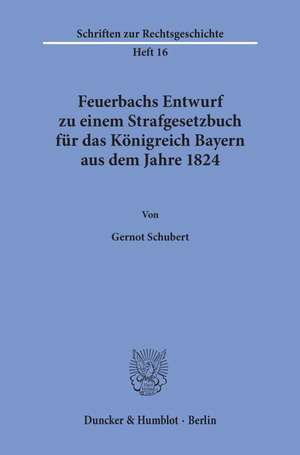 Schriften zur Rechtsgeschichte

Heft 16

Feuerbachs Entwurf zu einem Strafgesetzbuch für das Königreich Bayern aus dem Jahre 1824

Von

Gernot Schubert

Duncker & Humblot · Berlin